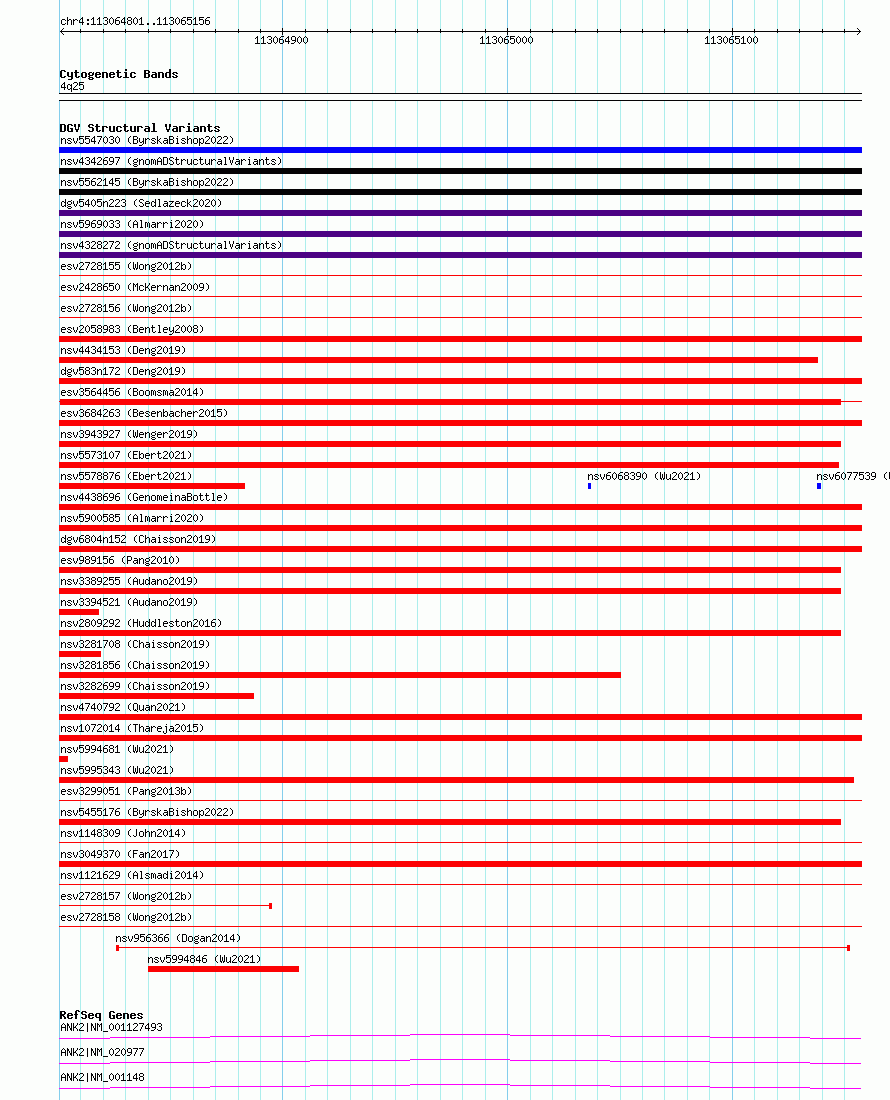 chr4:113064801..113065156

113064900 113065000 113065100

Cytogenetic Bands
4q25

DGV Structural Variants
nsv5547030 (ByrskaBishop2022)
nsv4342697 (gnomADStructuralVariants)
nsv5562145 (ByrskaBishop2022)
dgv5405n223 (Sedlazeck2020)
nsv5969033 (Almarri2020)
nsv4328272 (gnomADStructuralVariants)
esv2728155 (Wong2012b)
esv2428650 (McKernan2009)
esv2728156 (Wong2012b)
esv2058983 (Bentley2008)
nsv4434153 (Deng2019)
dgv583n172 (Deng2019)
esv3564456 (Boomsma2014)
esv3684263 (Besenbacher2015)
nsv3943927 (Wenger2019)
nsv5573107 (Ebert2021)
nsv5578876 (Ebert2021)
nsv6068390 (Wu2021)
nsv6077539 (
nsv4438696 (GenomeinaBottle)
nsv5900585 (Almarri2020)
dgv6804n152 (Chaisson2019)
esv989156 (Pang2010)
nsv3389255 (Audano2019)
nsv3394521 (Audano2019)
nsv2809292 (Huddleston2016)
nsv3281708 (Chaisson2019)
nsv3281856 (Chaisson2019)
nsv3282699 (Chaisson2019)
nsv4740792 (Quan2021)
nsv1072014 (Thareja2015)
nsv5994681 (Wu2021)
nsv5995343 (Wu2021)
esv3299051 (Pang2013b)
nsv5455176 (ByrskaBishop2022)
nsv1148309 (John2014)
nsv3049370 (Fan2017)
nsv1121629 (Alsmadi2014)
esv2728157 (Wong2012b)
esv2728158 (Wong2012b)
nsv956366 (Dogan2014)
nsv5994846 (Wu2021)

RefSeq Genes
ANK2|NM_001127493
ANK2|NM_020977
ANK2|NM_001148